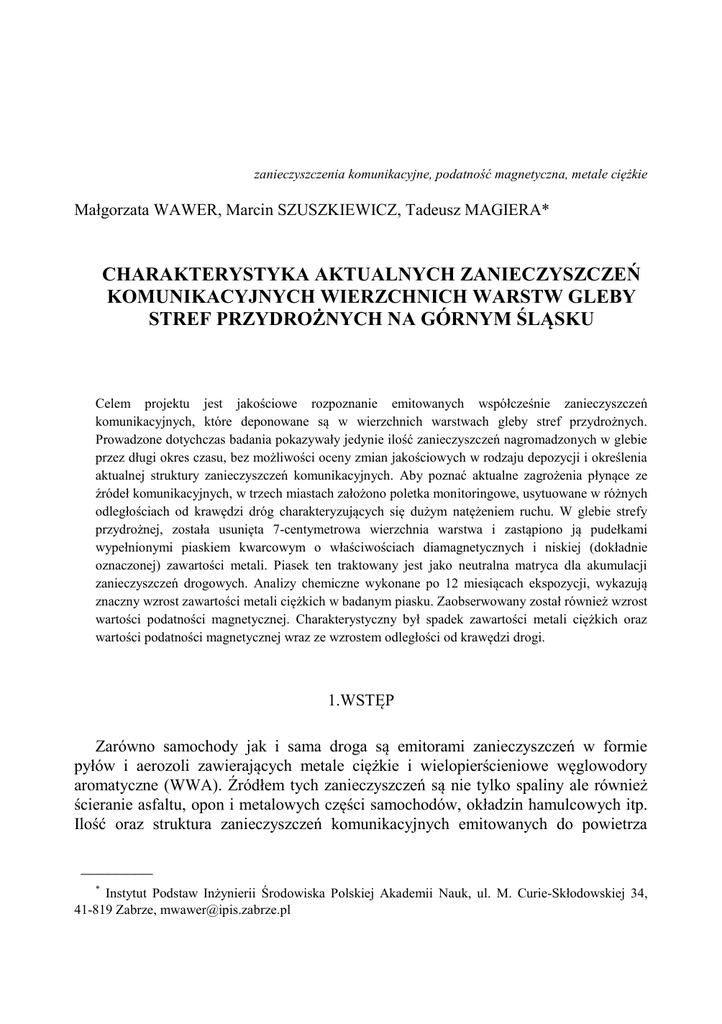 zanieczyszczenia komunikacyjne, podatność magnetyczna, metale ciężkie

Małgorzata WAWER, Marcin SZUSZKIEWICZ, Tadeusz MAGIERA*

CHARAKTERYSTYKA AKTUALNYCH ZANIECZYSZCZEŃ KOMUNIKACYJNYCH WIERZCHNICH WARSTW GLEBY STREF PRZYDROŻNYCH NA GÓRNYM ŚLĄSKU

Celem projektu jest jakościowe rozpoznanie emitowanych współcześnie zanieczyszczeń komunikacyjnych, które deponowane są w wierzchnich warstwach gleby stref przydrożnych. Prowadzone dotychczas badania pokazywały jedynie ilość zanieczyszczeń nagromadzonych w glebie przez długi okres czasu, bez możliwości oceny zmian jakościowych w rodzaju depozycji i określenia aktualnej struktury zanieczyszczeń komunikacyjnych. Aby poznać aktualne zagrożenia płynące ze źródeł komunikacyjnych, w trzech miastach założono poletka monitoringowe, usytuowane w różnych odległościach od krawędzi dróg charakteryzujących się dużym natężeniem ruchu. W glebie strefy przydrożnej, została usunięta 7-centymetrowa wierzchnia warstwa i zastąpiono ją pudełkami wypełnionymi piaskiem kwarcowym o właściwościach diamagnetycznych i niskiej (dokładnie oznaczonej) zawartości metali. Piasek ten traktowany jest jako neutralna matryca dla akumulacji zanieczyszczeń drogowych. Analizy chemiczne wykonane po 12 miesiącach ekspozycji, wykazują znaczny wzrost zawartości metali ciężkich w badanym piasku. Zaobserwowany został również wzrost wartości podatności magnetycznej. Charakterystyczny był spadek zawartości metali ciężkich oraz wartości podatności magnetycznej wraz ze wzrostem odległości od krawędzi drogi.

1.WSTĘP

Zarówno samochody jak i sama droga są emitorami zanieczyszczeń w formie pyłów i aerozoli zawierających metale ciężkie i wielopierścieniowe węglowodory aromatyczne (WWA). Źródłem tych zanieczyszczeń są nie tylko spaliny ale również ścieranie asfaltu, opon i metalowych części samochodów, okładzin hamulcowych itp. Ilość oraz struktura zanieczyszczeń komunikacyjnych emitowanych do powietrza

* Instytut Podstaw Inżynierii Środowiska Polskiej Akademii Nauk, ul. M. Curie-Skłodowskiej 34, 41-819 Zabrze, mwawer@ipis.zabrze.pl